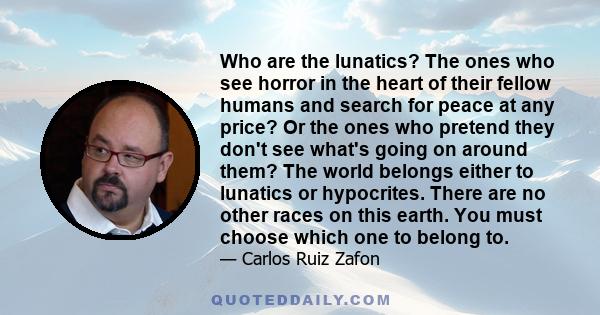 Who are the lunatics? The ones who see horror in the heart of their fellow humans and search for peace at any price? Or the ones who pretend they don't see what's going on around them? The world belongs either to lunatics or hypocrites. There are no other races on this earth. You must choose which one to belong to.

— Carlos Ruiz Zafon

QUOTEDDAILY.COM